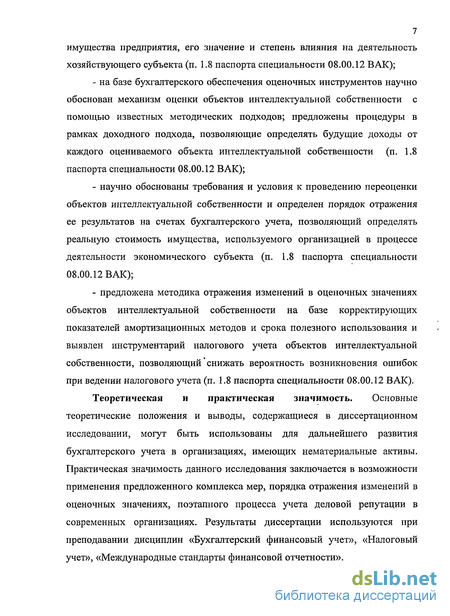 7

имущества предприятия, его значение и степень влияния на деятельность хозяйствующего субъекта (п. 1.8 паспорта специальности 08.00.12 ВАК);

- на базе бухгалтерского обеспечения оценочных инструментов научно обоснован механизм оценки объектов интеллектуальной собственности с помощью известных методических подходов; предложены процедуры в рамках доходного подхода, позволяющие определять будущие доходы от каждого оцениваемого объекта интеллектуальной собственности (п. 1.8 паспорта специальности 08.00.12 ВАК);

- научно обоснованы требования и условия к проведению переоценки объектов интеллектуальной собственности и определен порядок отражения ее результатов на счетах бухгалтерского учета, позволяющий определять реальную стоимость имущества, используемого организацией в процессе деятельности экономического субъекта (п. 1.8 паспорта специальности 08.00.12 ВАК);

- предложена методика отражения изменений в оценочных значениях объектов интеллектуальной собственности на базе корректирующих показателей амортизационных методов и срока полезного использования и выявлен инструментарий налогового учета объектов интеллектуальной собственности, позволяющий снижать вероятность возникновения ошибок при ведении налогового учета (п. 1.8 паспорта специальности 08.00.12 ВАК).

Теоретическая и практическая значимость. Основные теоретические положения и выводы, содержащиеся в диссертационном исследовании, могут быть использованы для дальнейшего развития бухгалтерского учета в организациях, имеющих нематериальные активы. Практическая значимость данного исследования заключается в возможности применения предложенного комплекса мер, порядка отражения изменений в оценочных значениях, поэтапного процесса учета деловой репутации в современных организациях. Результаты диссертации используются при преподавании дисциплин «Бухгалтерский финансовый учет», «Налоговый учет», «Международные стандарты финансовой отчетности».

dsLib.net
библиотека диссертаций